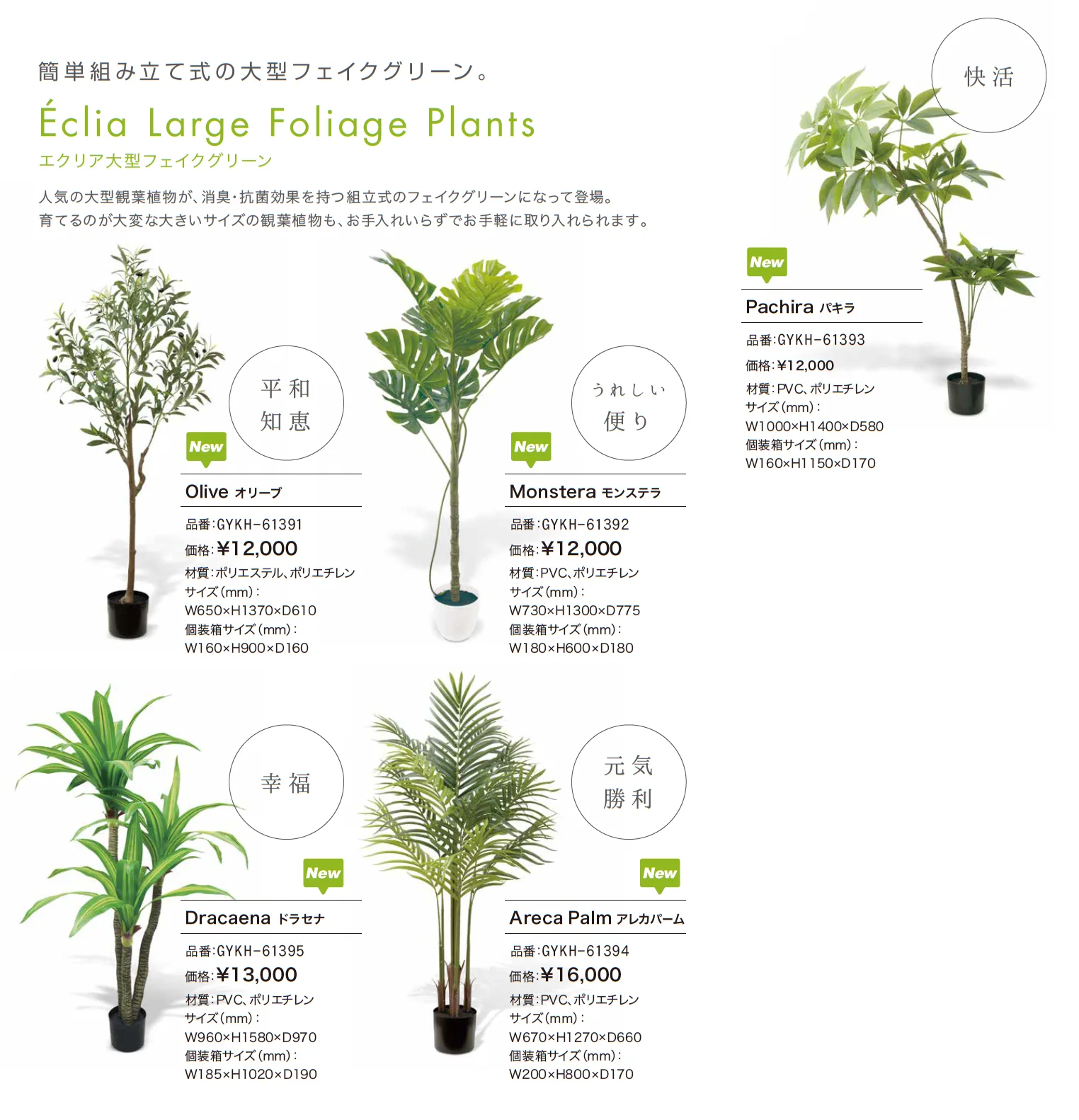 簡単組み立て式の大型フェイクグリーン。

Éclia Large Foliage Plants
エクリア大型フェイクグリーン

人気の大型観葉植物が、消臭・抗菌効果を持つ組立式のフェイクグリーンになって登場。
育てるのが大変な大きいサイズの観葉植物も、お手入れいらずでお手軽に取り入れられます。

快活

New
Pachira パキラ
品番:GYKH-61393
価格:¥12,000
材質:PVC、ポリエチレン
サイズ(mm):
W1000×H1400×D580
個装箱サイズ(mm):
W160×H1150×D170

平和
知恵

New
Olive オリーブ
品番:GYKH-61391
価格:¥12,000
材質:ポリエステル、ポリエチレン
サイズ(mm):
W650×H1370×D610
個装箱サイズ(mm):
W160×H900×D160

うれしい
便り

New
Monstera モンステラ
品番:GYKH-61392
価格:¥12,000
材質:PVC、ポリエチレン
サイズ(mm):
W730×H1300×D775
個装箱サイズ(mm):
W180×H600×D180

幸福

New
Dracaena ドラセナ
品番:GYKH-61395
価格:¥13,000
材質:PVC、ポリエチレン
サイズ(mm):
W960×H1580×D970
個装箱サイズ(mm):
W185×H1020×D190

元気
勝利

New
Areca Palm アレカパーム
品番:GYKH-61394
価格:¥16,000
材質:PVC、ポリエチレン
サイズ(mm):
W670×H1270×D660
個装箱サイズ(mm):
W200×H800×D170